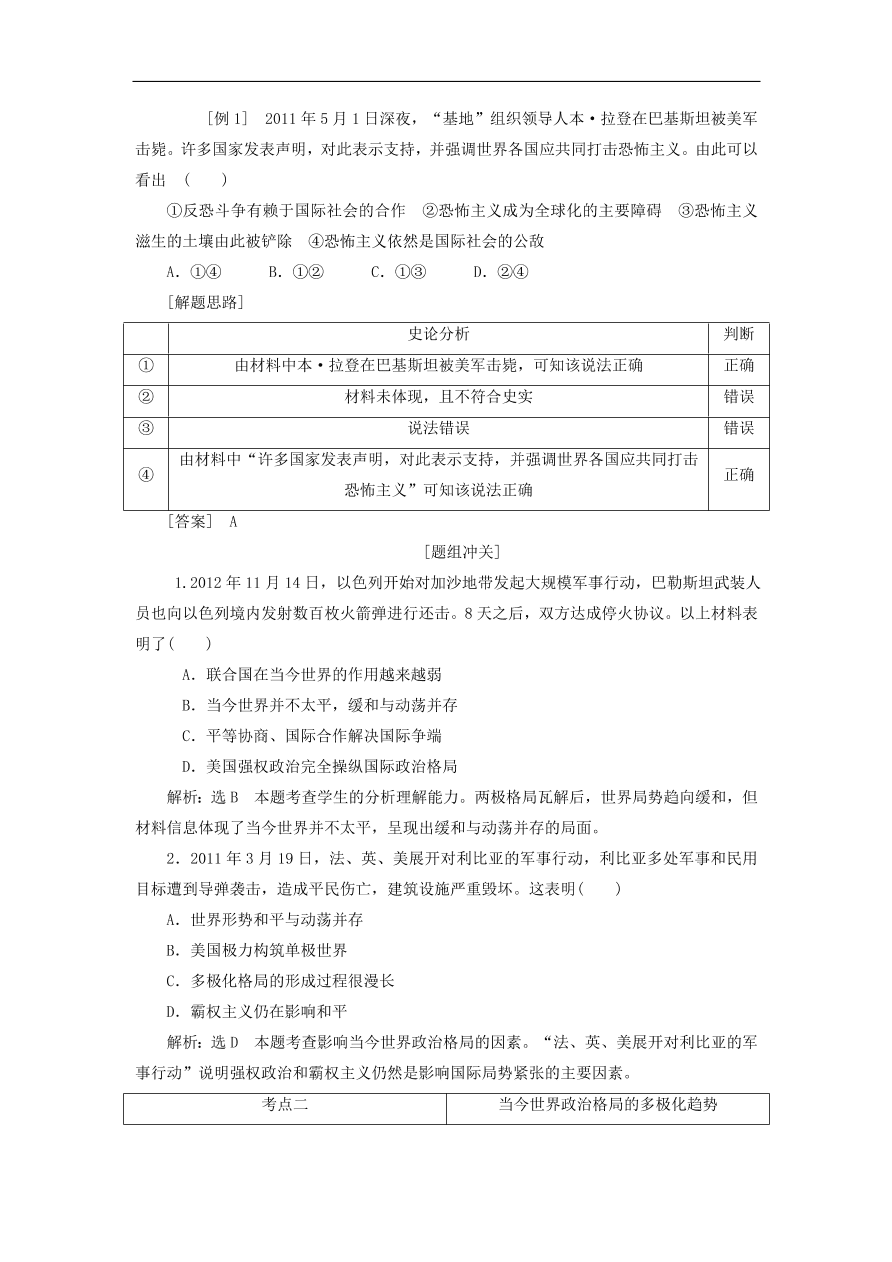 [例 1]　2011 年 5 月 1 日深夜，“基地”组织领导人本·拉登在巴基斯坦被美军击毙。许多国家发表声明，对此表示支持，并强调世界各国应共同打击恐怖主义。由此可以看出　(　　)

①反恐斗争有赖于国际社会的合作　②恐怖主义成为全球化的主要障碍　③恐怖主义滋生的土壤由此被铲除　④恐怖主义依然是国际社会的公敌

A．①④　　B．①②　　C．①③　　D．②④

[解题思路]

| | 史论分析 | 判断 |
|---|---|---|
| ① | 由材料中本·拉登在巴基斯坦被美军击毙，可知该说法正确 | 正确 |
| ② | 材料未体现，且不符合史实 | 错误 |
| ③ | 说法错误 | 错误 |
| ④ | 由材料中“许多国家发表声明，对此表示支持，并强调世界各国应共同打击恐怖主义”可知该说法正确 | 正确 |

[答案]　A

[题组冲关]

1.2012 年 11 月 14 日，以色列开始对加沙地带发起大规模军事行动，巴勒斯坦武装人员也向以色列境内发射数百枚火箭弹进行还击。8 天之后，双方达成停火协议。以上材料表明了(　　)

A．联合国在当今世界的作用越来越弱

B．当今世界并不太平，缓和与动荡并存

C．平等协商、国际合作解决国际争端

D．美国强权政治完全操纵国际政治格局

解析：选 B　本题考查学生的分析理解能力。两极格局瓦解后，世界局势趋向缓和，但材料信息体现了当今世界并不太平，呈现出缓和与动荡并存的局面。

2．2011 年 3 月 19 日，法、英、美展开对利比亚的军事行动，利比亚多处军事和民用目标遭到导弹袭击，造成平民伤亡，建筑设施严重毁坏。这表明(　　)

A．世界形势和平与动荡并存

B．美国极力构筑单极世界

C．多极化格局的形成过程很漫长

D．霸权主义仍在影响和平

解析：选 D　本题考查影响当今世界政治格局的因素。“法、英、美展开对利比亚的军事行动”说明强权政治和霸权主义仍然是影响国际局势紧张的主要因素。

| 考点二 | 当今世界政治格局的多极化趋势 |
|---|---|